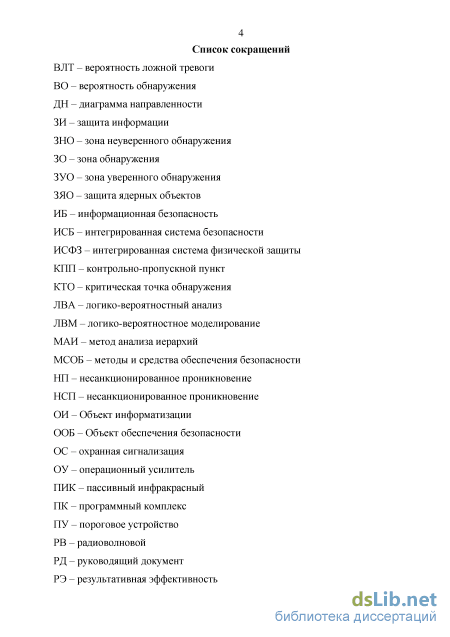 4

Список сокращений

ВЛТ – вероятность ложной тревоги

ВО – вероятность обнаружения

ДН – диаграмма направленности

ЗИ – защита информации

ЗНО – зона неуверенного обнаружения

ЗО – зона обнаружения

ЗУО – зона уверенного обнаружения

ЗЯО – защита ядерных объектов

ИБ – информационная безопасность

ИСБ – интегрированная система безопасности

ИСФЗ – интегрированная система физической защиты

КПП – контрольно-пропускной пункт

КТО – критическая точка обнаружения

ЛВА – логико-вероятностный анализ

ЛВМ – логико-вероятностное моделирование

МАИ – метод анализа иерархий

МСОБ – методы и средства обеспечения безопасности

НП – несанкционированное проникновение

НСП – несанкционированное проникновение

ОИ – Объект информатизации

ООБ – Объект обеспечения безопасности

ОС – охранная сигнализация

ОУ – операционный усилитель

ПИК – пассивный инфракрасный

ПК – программный комплекс

ПУ – пороговое устройство

РВ – радиоволновой

РД – руководящий документ

РЭ – результативная эффективность

dsLib.net
библиотека диссертаций